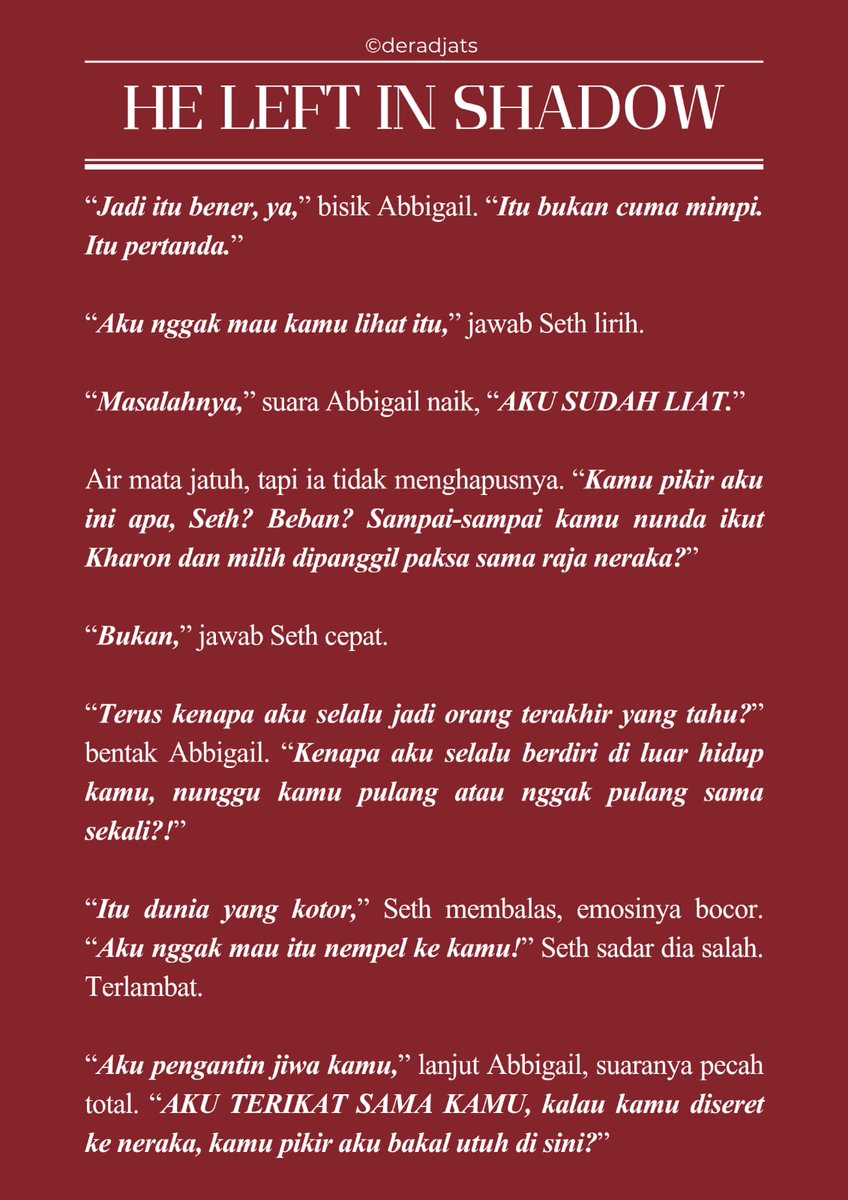 ©deradjats

HE LEFT IN SHADOW

"Jadi itu bener, ya," bisik Abbigail. "Itu bukan cuma mimpi. Itu pertanda."

"Aku nggak mau kamu lihat itu," jawab Seth lirih.

"Masalahnya," suara Abbigail naik, "AKU SUDAH LIAT."

Air mata jatuh, tapi ia tidak menghapusnya. "Kamu pikir aku ini apa, Seth? Beban? Sampai-sampai kamu nunda ikut Kharon dan milih dipanggil paksa sama raja neraka?"

"Bukan," jawab Seth cepat.

"Terus kenapa aku selalu jadi orang terakhir yang tahu?" bentak Abbigail. "Kenapa aku selalu berdiri di luar hidup kamu, nunggu kamu pulang atau nggak pulang sama sekali?!"

"Itu dunia yang kotor," Seth membalas, emosinya bocor. "Aku nggak mau itu nempel ke kamu!" Seth sadar dia salah. Terlambat.

"Aku pengantin jiwa kamu," lanjut Abbigail, suaranya pecah total. "AKU TERIKAT SAMA KAMU, kalau kamu diseret ke neraka, kamu pikir aku bakal utuh di sini?"